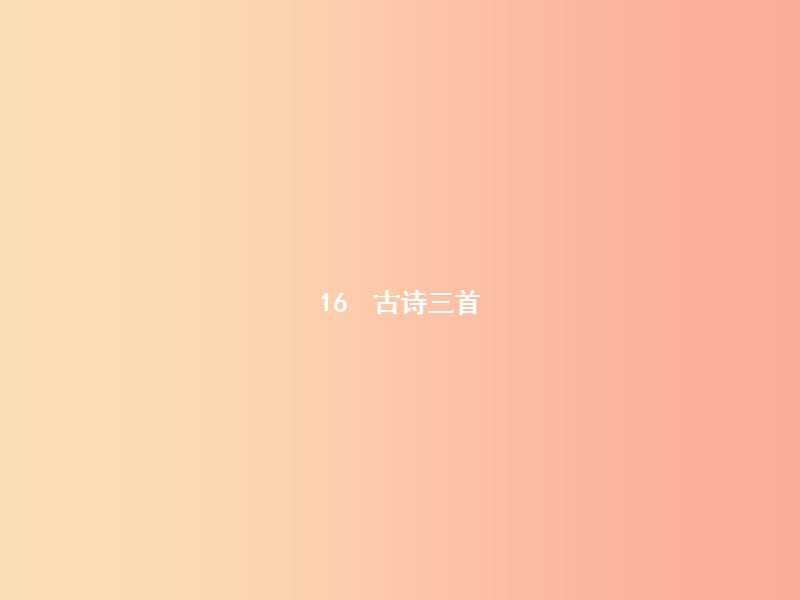 16　古诗三首